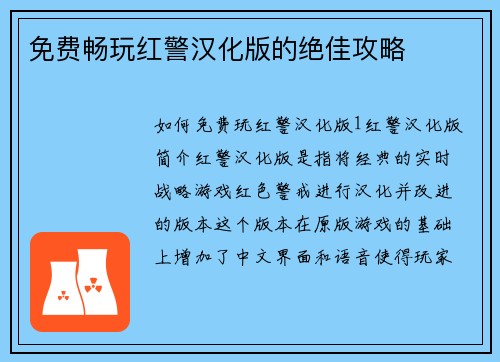 免费畅玩红警汉化版的绝佳攻略

如何免费玩红警汉化版1红警汉化版简介红警汉化版是指将经典的实时战略游戏红色警戒进行汉化并改进的版本这个版本在原版游戏的基础上增加了中文界面和语音使得玩家